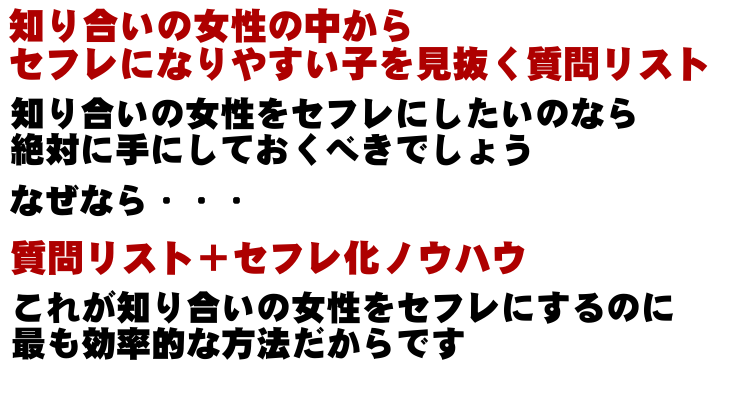 知り合いの女性の中から
セフレになりやすい子を見抜く質問リスト

知り合いの女性をセフレにしたいのなら
絶対に手にしておくべきでしょう

なぜなら・・・

質問リスト＋セフレ化ノウハウ

これが知り合いの女性をセフレにするのに
最も効率的な方法だからです